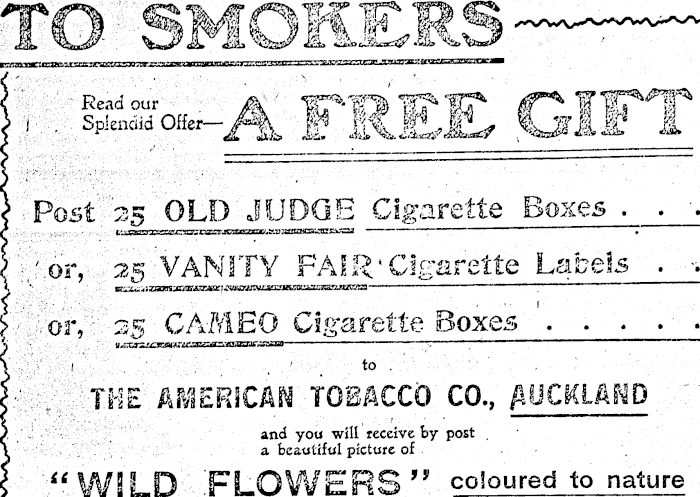 TO SMOKERS

Read our Splendid Offer— A FREE GIFT

Post 25 OLD JUDGE Cigarette Boxes . . .

or, 25 VANITY FAIR Cigarette Labels . .

or, 25 CAMEO Cigarette Boxes . . . . .

to

THE AMERICAN TOBACCO CO., AUCKLAND

and you will receive by post a beautiful picture of

"WILD FLOWERS" coloured to nature